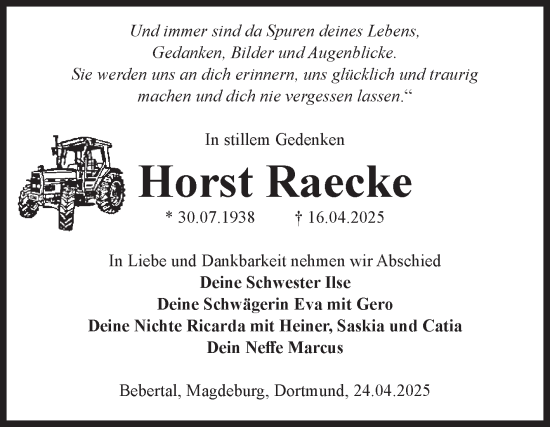 Und immer sind da Spuren deines Lebens,
Gedanken, Bilder und Augenblicke.
Sie werden uns an dich erinnern, uns glücklich und traurig machen und dich nie vergessen lassen.“

In stillem Gedenken

Horst Raecke

* 30.07.1938 † 16.04.2025

In Liebe und Dankbarkeit nehmen wir Abschied
Deine Schwester Ilse
Deine Schwägerin Eva mit Gero
Deine Nichte Ricarda mit Heiner, Saskia und Catia
Dein Neffe Marcus

Bebertal, Magdeburg, Dortmund, 24.04.2025